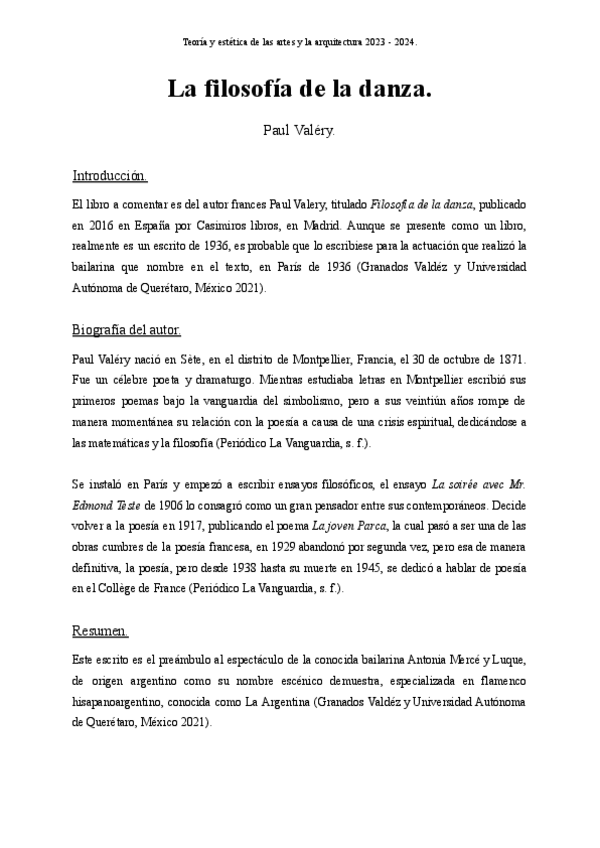 Teoría y estética de las artes y la arquitectura 2023 - 2024.

La filosofía de la danza.

Paul Valéry.

Introducción.

El libro a comentar es del autor frances Paul Valery, titulado Filosofía de la danza, publicado en 2016 en España por Casimiros libros, en Madrid. Aunque se presente como un libro, realmente es un escrito de 1936, es probable que lo escribiese para la actuación que realizó la bailarina que nombre en el texto, en París de 1936 (Granados Valdéz y Universidad Autónoma de Querétaro, México 2021).

Biografía del autor.

Paul Valéry nació en Sète, en el distrito de Montpellier, Francia, el 30 de octubre de 1871. Fue un célebre poeta y dramaturgo. Mientras estudiaba letras en Montpellier escribió sus primeros poemas bajo la vanguardia del simbolismo, pero a sus veintiún años rompe de manera momentánea su relación con la poesía a causa de una crisis espiritual, dedicándose a las matemáticas y la filosofía (Periódico La Vanguardia, s. f.).

Se instaló en París y empezó a escribir ensayos filosóficos, el ensayo La soirée avec Mr. Edmond Teste de 1906 lo consagró como un gran pensador entre sus contemporáneos. Decide volver a la poesía en 1917, publicando el poema La joven Parca, la cual pasó a ser una de las obras cumbres de la poesía francesa, en 1929 abandonó por segunda vez, pero esa de manera definitiva, la poesía, pero desde 1938 hasta su muerte en 1945, se dedicó a hablar de poesía en el Collège de France (Periódico La Vanguardia, s. f.).

Resumen.

Este escrito es el preámbulo al espectáculo de la conocida bailarina Antonia Mercé y Luque, de origen argentino como su nombre escénico demuestra, especializada en flamenco hisapanoargentino, conocida como La Argentina (Granados Valdéz y Universidad Autónoma de Querétaro, México 2021).